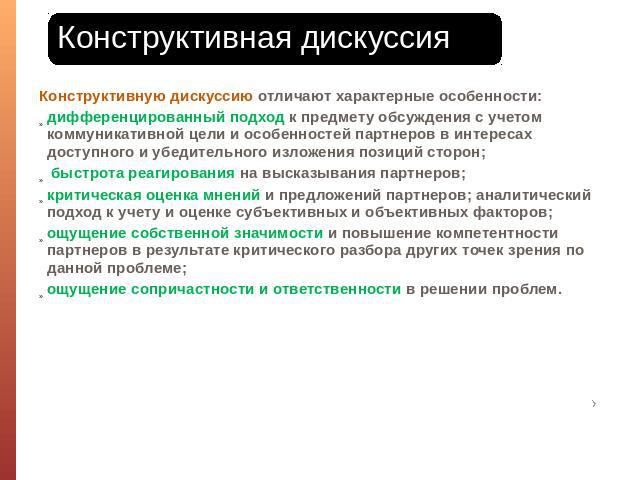 Конструктивная дискуссия

Конструктивную дискуссию отличают характерные особенности:

» дифференцированный подход к предмету обсуждения с учетом коммуникативной цели и особенностей партнеров в интересах доступного и убедительного изложения позиций сторон;

» быстрота реагирования на высказывания партнеров;

» критическая оценка мнений и предложений партнеров; аналитический подход к учету и оценке субъективных и объективных факторов;

» ощущение собственной значимости и повышение компетентности партнеров в результате критического разбора других точек зрения по данной проблеме;

» ощущение сопричастности и ответственности в решении проблем.

›